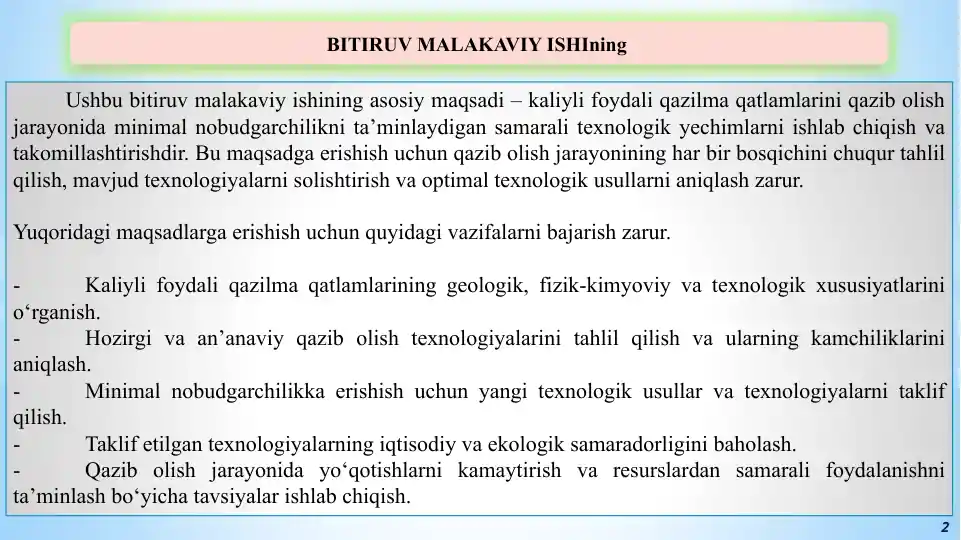 BITIRUV MALAKAVIY ISHIning

Ushbu bitiruv malakaviy ishining asosiy maqsadi – kaliyli foydali qazilma qatlamlarini qazib olish jarayonida minimal nobudgarchilikni ta’minlaydigan samarali texnologik yechimlarni ishlab chiqish va takomillashtirishdir. Bu maqsadga erishish uchun qazib olish jarayonining har bir bosqichini chuqur tahlil qilish, mavjud texnologiyalarni solishtirish va optimal texnologik usullarni aniqlash zarur.

Yuqoridagi maqsadlarga erishish uchun quyidagi vazifalarni bajarish zarur.

- Kaliyli foydali qazilma qatlamlarining geologik, fizik-kimyoviy va texnologik xususiyatlarini o‘rganish.
- Hozirgi va an’anaviy qazib olish texnologiyalarini tahlil qilish va ularning kamchiliklarini aniqlash.
- Minimal nobudgarchilikka erishish uchun yangi texnologik usullar va texnologiyalarni taklif qilish.
- Taklif etilgan texnologiyalarning iqtisodiy va ekologik samaradorligini baholash.
- Qazib olish jarayonida yo‘qotishlarni kamaytirish va resurslardan samarali foydalanishni ta’minlash bo‘yicha tavsiyalar ishlab chiqish.

2